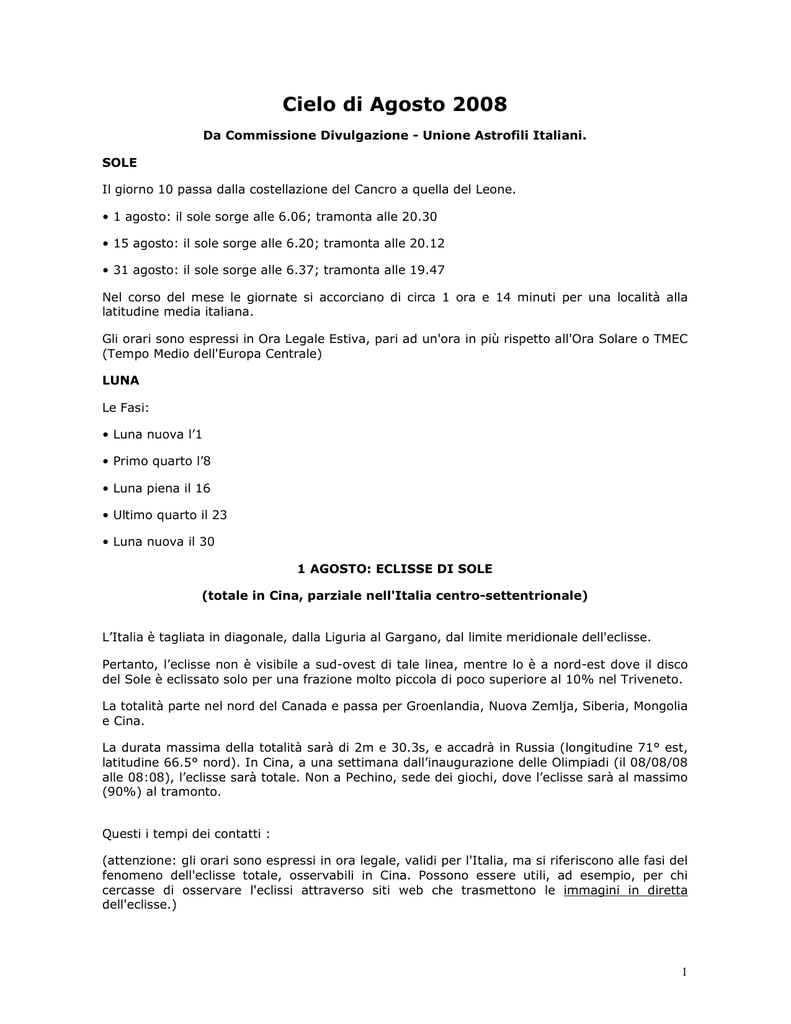 Cielo di Agosto 2008

Da Commissione Divulgazione - Unione Astrofili Italiani.

SOLE

Il giorno 10 passa dalla costellazione del Cancro a quella del Leone.

• 1 agosto: il sole sorge alle 6.06; tramonta alle 20.30

• 15 agosto: il sole sorge alle 6.20; tramonta alle 20.12

• 31 agosto: il sole sorge alle 6.37; tramonta alle 19.47

Nel corso del mese le giornate si accorciano di circa 1 ora e 14 minuti per una località alla latitudine media italiana.

Gli orari sono espressi in Ora Legale Estiva, pari ad un'ora in più rispetto all'Ora Solare o TMEC (Tempo Medio dell'Europa Centrale)

LUNA

Le Fasi:

• Luna nuova l'1

• Primo quarto l'8

• Luna piena il 16

• Ultimo quarto il 23

• Luna nuova il 30

1 AGOSTO: ECLISSE DI SOLE

(totale in Cina, parziale nell'Italia centro-settentrionale)

L'Italia è tagliata in diagonale, dalla Liguria al Gargano, dal limite meridionale dell'eclisse.

Pertanto, l'eclisse non è visibile a sud-ovest di tale linea, mentre lo è a nord-est dove il disco del Sole è eclissato solo per una frazione molto piccola di poco superiore al 10% nel Triveneto.

La totalità parte nel nord del Canada e passa per Groenlandia, Nuova Zemlja, Siberia, Mongolia e Cina.

La durata massima della totalità sarà di 2m e 30.3s, e accadrà in Russia (longitudine 71° est, latitudine 66.5° nord). In Cina, a una settimana dall'inaugurazione delle Olimpiadi (il 08/08/08 alle 08:08), l'eclisse sarà totale. Non a Pechino, sede dei giochi, dove l'eclisse sarà al massimo (90%) al tramonto.

Questi i tempi dei contatti :

(attenzione: gli orari sono espressi in ora legale, validi per l'Italia, ma si riferiscono alle fasi del fenomeno dell'eclisse totale, osservabili in Cina. Possono essere utili, ad esempio, per chi cercasse di osservare l'eclissi attraverso siti web che trasmettono le immagini in diretta dell'eclisse.)

1